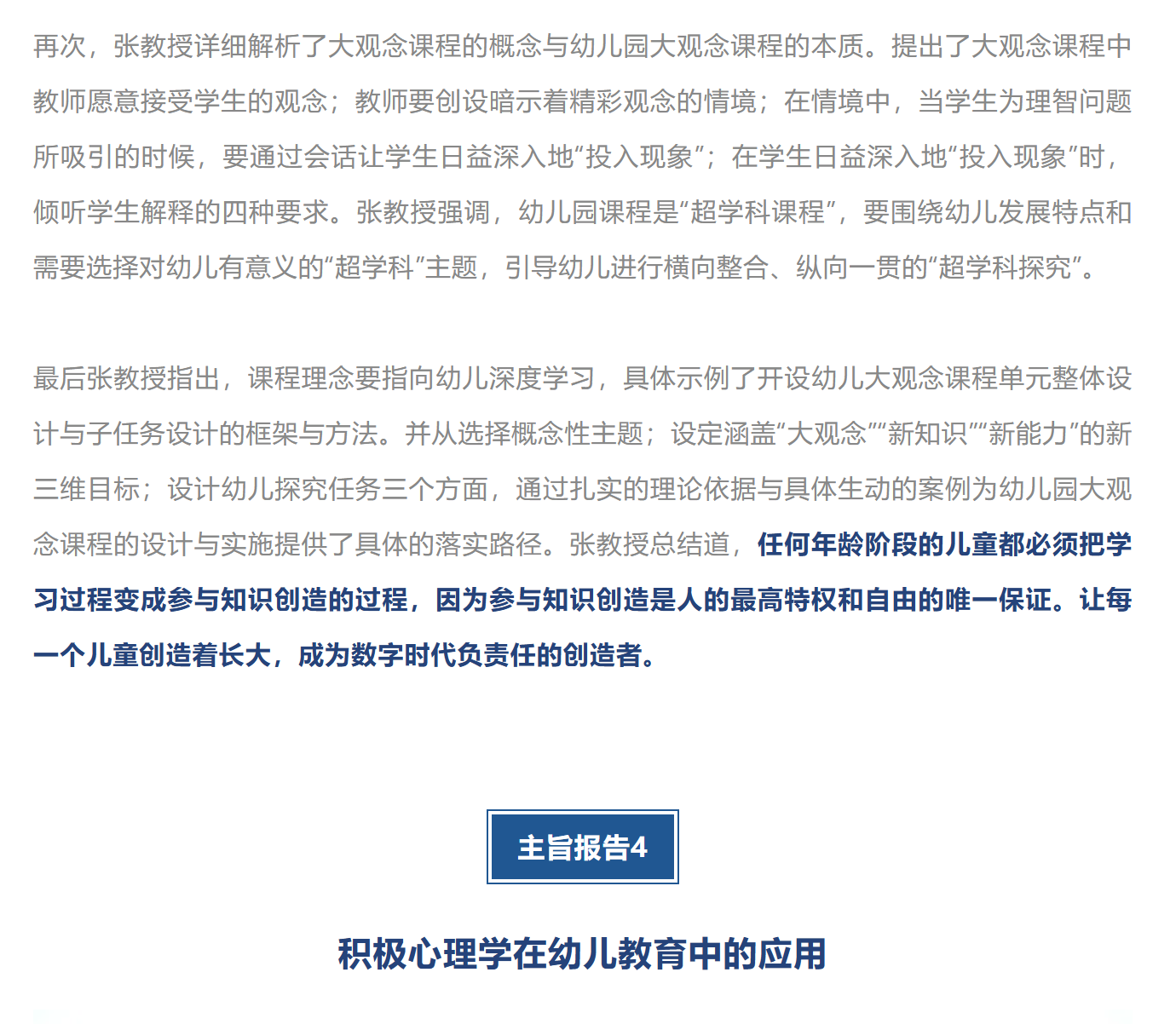 再次，张教授详细解析了大观念课程的概念与幼儿园大观念课程的本质。提出了大观念课程中教师愿意接受学生的观念；教师要创设暗示着精彩观念的情境；在情境中，当学生为理智问题所吸引的时候，要通过会话让学生日益深入地“投入现象”；在学生日益深入地“投入现象”时，倾听学生解释的四种要求。张教授强调，幼儿园课程是“超学科课程”，要围绕幼儿发展特点和需要选择对幼儿有意义的“超学科”主题，引导幼儿进行横向整合、纵向一贯的“超学科探究”。

最后张教授指出，课程理念要指向幼儿深度学习，具体示例了开设幼儿大观念课程单元整体设计与子任务设计的框架与方法。并从选择概念性主题；设定涵盖“大观念”“新知识”“新能力”的新三维目标；设计幼儿探究任务三个方面，通过扎实的理论依据与具体生动的案例为幼儿园大观念课程的设计与实施提供了具体的落实路径。张教授总结道，任何年龄阶段的儿童都必须把学习过程变成参与知识创造的过程，因为参与知识创造是人的最高特权和自由的唯一保证。让每一个儿童创造着长大，成为数字时代负责任的创造者。

主旨报告4

积极心理学在幼儿教育中的应用